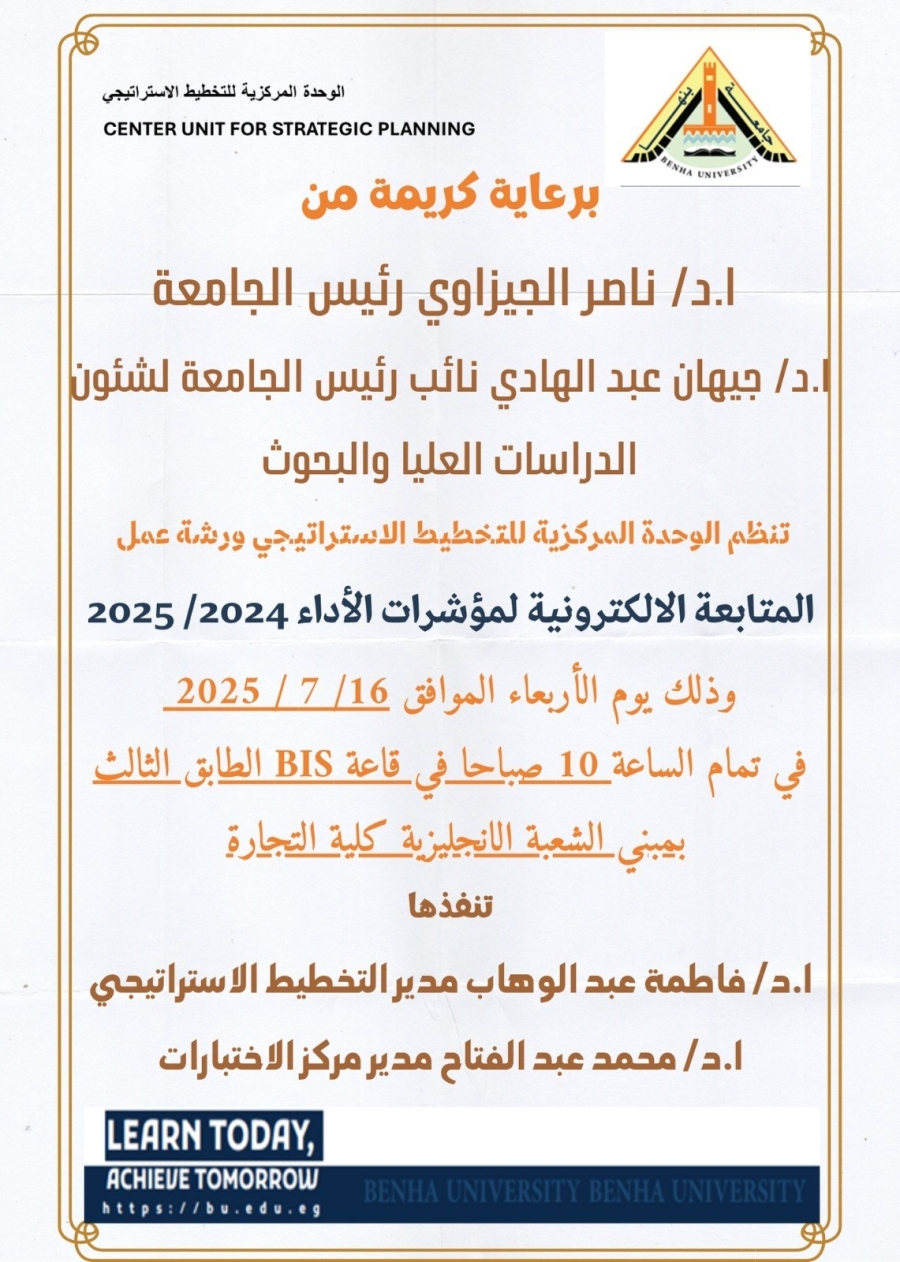 الوحدة المركزية للتخطيط الاستراتيجي
CENTER UNIT FOR STRATEGIC PLANNING

جامعة بنها
BENHA UNIVERSITY

برعاية كريمة من

ا.د/ ناصر الجيزاوي رئيس الجامعة

ا.د/ جيهان عبد الهادي نائب رئيس الجامعة لشئون الدراسات العليا والبحوث

تنظم الوحدة المركزية للتخطيط الاستراتيجي ورشة عمل

المتابعة الالكترونية لمؤشرات الأداء 2024/ 2025

وذلك يوم الأربعاء الموافق 16/ 7 / 2025

في تمام الساعة 10 صباحا في قاعة BIS الطابق الثالث بمبني الشعبة الانجليزية كلية التجارة

تنفذها

ا.د/ فاطمة عبد الوهاب مدير التخطيط الاستراتيجي

ا.د/ محمد عبد الفتاح مدير مركز الاختبارات

LEARN TODAY,
ACHIEVE TOMORROW
https://bu.edu.eg
BENHA UNIVERSITY BENHA UNIVERSITY